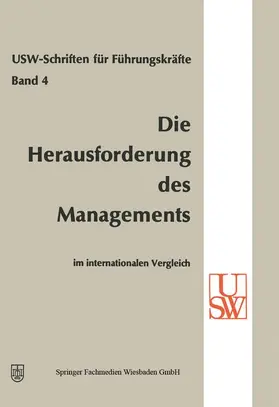 USW-Schriften für Führungskräfte
Band 4

Die Herausforderung des Managements

im internationalen Vergleich

USW

Springer Fachmedien Wiesbaden GmbH